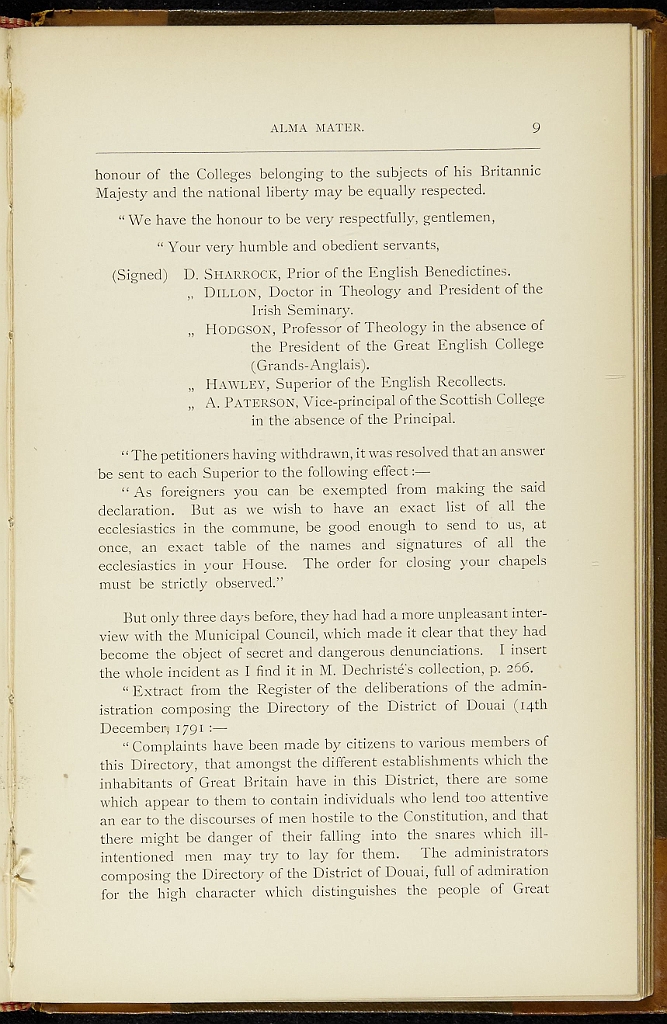 ALMA MATER. 9

honour of the Colleges belonging to the subjects of his Britannic Majesty and the national liberty may be equally respected.

"We have the honour to be very respectfully, gentlemen,

"Your very humble and obedient servants,

(Signed) D. SHARROCK, Prior of the English Benedictines.
„ DILLON, Doctor in Theology and President of the Irish Seminary.
„ HODGSON, Professor of Theology in the absence of the President of the Great English College (Grands-Anglais).
„ HAWLEY, Superior of the English Recollects.
„ A. PATERSON, Vice-principal of the Scottish College in the absence of the Principal.

"The petitioners having withdrawn, it was resolved that an answer be sent to each Superior to the following effect:—

"As foreigners you can be exempted from making the said declaration. But as we wish to have an exact list of all the ecclesiastics in the commune, be good enough to send to us, at once, an exact table of the names and signatures of all the ecclesiastics in your House. The order for closing your chapels must be strictly observed."

But only three days before, they had had a more unpleasant interview with the Municipal Council, which made it clear that they had become the object of secret and dangerous denunciations. I insert the whole incident as I find it in M. Dechristé's collection, p. 266.

"Extract from the Register of the deliberations of the administration composing the Directory of the District of Douai (14th December, 1791:—

"Complaints have been made by citizens to various members of this Directory, that amongst the different establishments which the inhabitants of Great Britain have in this District, there are some which appear to them to contain individuals who lend too attentive an ear to the discourses of men hostile to the Constitution, and that there might be danger of their falling into the snares which ill-intentioned men may try to lay for them. The administrators composing the Directory of the District of Douai, full of admiration for the high character which distinguishes the people of Great